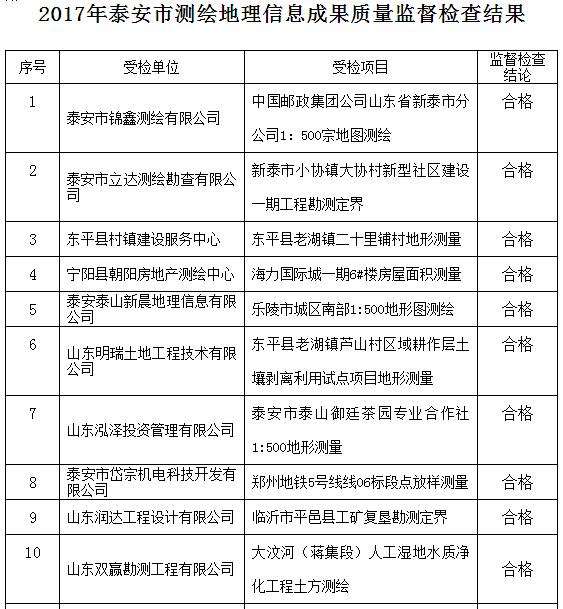 2017年泰安市测绘地理信息成果质量监督检查结果

| 序号 | 受检单位 | 受检项目 | 监督检查结论 |
|---|---|---|---|
| 1 | 泰安市锦鑫测绘有限公司 | 中国邮政集团公司山东省新泰市分公司1：500宗地图测绘 | 合格 |
| 2 | 泰安市立达测绘勘查有限公司 | 新泰市小协镇大协村新型社区建设一期工程勘测定界 | 合格 |
| 3 | 东平县村镇建设服务中心 | 东平县老湖镇二十里铺村地形测量 | 合格 |
| 4 | 宁阳县朝阳房地产测绘中心 | 海力国际城一期6#楼房屋面积测量 | 合格 |
| 5 | 泰安泰山新晨地理信息有限公司 | 乐陵市城区南部1:500地形图测绘 | 合格 |
| 6 | 山东明瑞土地工程技术有限公司 | 东平县老湖镇芦山村区域耕作层土壤剥离利用试点项目地形测量 | 合格 |
| 7 | 山东泓泽投资管理有限公司 | 泰安市泰山御廷茶园专业合作社1:500地形测量 | 合格 |
| 8 | 泰安市岱宗机电科技开发有限公司 | 郑州地铁5号线线06标段点放样测量 | 合格 |
| 9 | 山东润达工程设计有限公司 | 临沂市平邑县工矿复垦勘测定界 | 合格 |
| 10 | 山东双赢勘测工程有限公司 | 大汶河（蒋集段）人工湿地水质净化工程土方测绘 | 合格 |